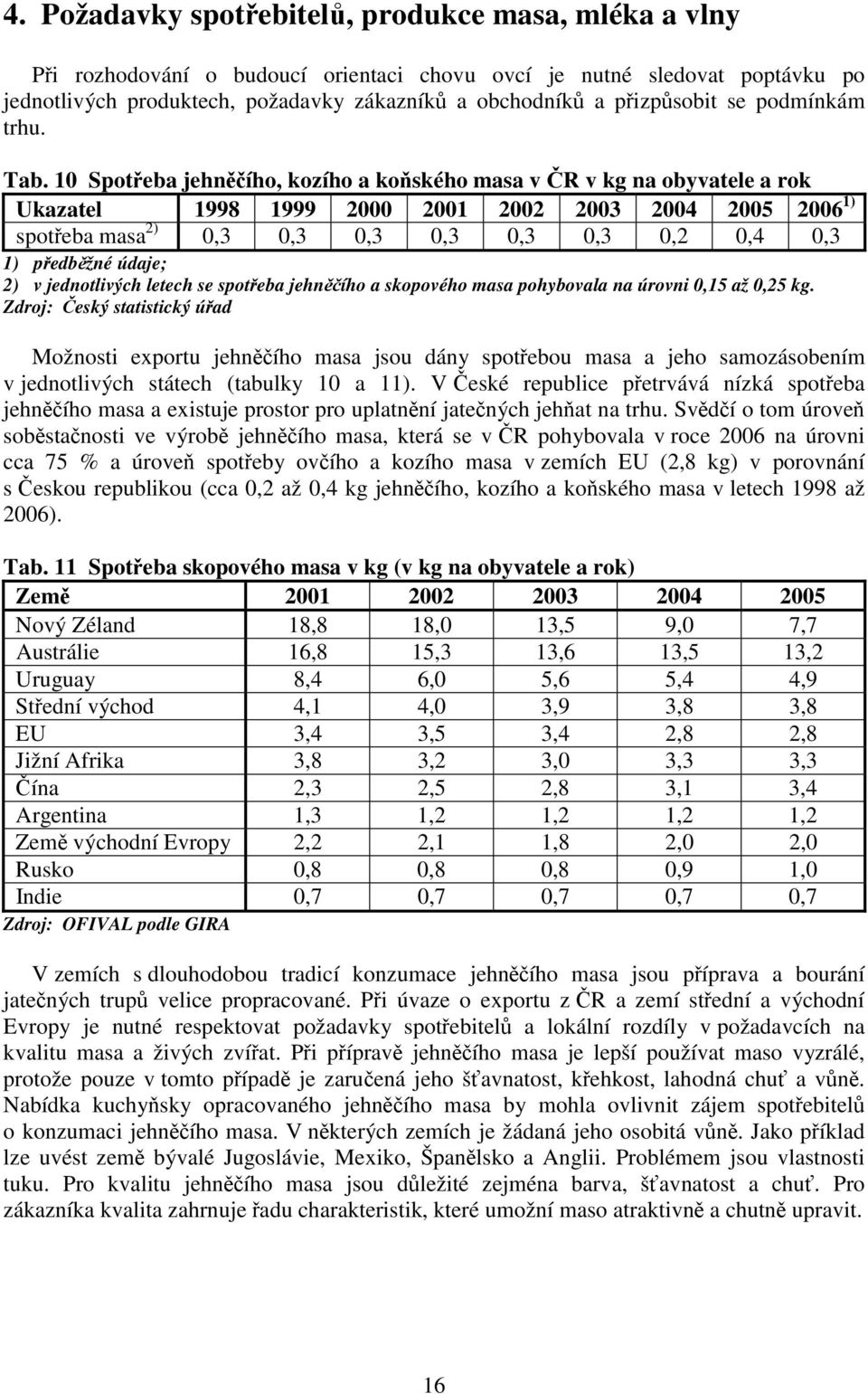 4. Požadavky spotřebitelů, produkce masa, mléka a vlny

Při rozhodování o budoucí orientaci chovu ovcí je nutné sledovat poptávku po jednotlivých produktech, požadavky zákazníků a obchodníků a přizpůsobit se podmínkám trhu.

Tab. 10 Spotřeba jehněčího, kozího a koňského masa v ČR v kg na obyvatele a rok

| Ukazatel | 1998 | 1999 | 2000 | 2001 | 2002 | 2003 | 2004 | 2005 | 2006$^{1)}$ |
|---|---|---|---|---|---|---|---|---|---|
| spotřeba masa$^{2)}$ | 0,3 | 0,3 | 0,3 | 0,3 | 0,3 | 0,3 | 0,2 | 0,4 | 0,3 |

1) předběžné údaje;
2) v jednotlivých letech se spotřeba jehněčího a skopového masa pohybovala na úrovni 0,15 až 0,25 kg.
Zdroj: Český statistický úřad

Možnosti exportu jehněčího masa jsou dány spotřebou masa a jeho samozásobením v jednotlivých státech (tabulky 10 a 11). V České republice přetrvává nízká spotřeba jehněčího masa a existuje prostor pro uplatnění jatečných jehňat na trhu. Svědčí o tom úroveň soběstačnosti ve výrobě jehněčího masa, která se v ČR pohybovala v roce 2006 na úrovni cca 75 % a úroveň spotřeby ovčího a kozího masa v zemích EU (2,8 kg) v porovnání s Českou republikou (cca 0,2 až 0,4 kg jehněčího, kozího a koňského masa v letech 1998 až 2006).

Tab. 11 Spotřeba skopového masa v kg (v kg na obyvatele a rok)

| Země | 2001 | 2002 | 2003 | 2004 | 2005 |
|---|---|---|---|---|---|
| Nový Zéland | 18,8 | 18,0 | 13,5 | 9,0 | 7,7 |
| Austrálie | 16,8 | 15,3 | 13,6 | 13,5 | 13,2 |
| Uruguay | 8,4 | 6,0 | 5,6 | 5,4 | 4,9 |
| Střední východ | 4,1 | 4,0 | 3,9 | 3,8 | 3,8 |
| EU | 3,4 | 3,5 | 3,4 | 2,8 | 2,8 |
| Jižní Afrika | 3,8 | 3,2 | 3,0 | 3,3 | 3,3 |
| Čína | 2,3 | 2,5 | 2,8 | 3,1 | 3,4 |
| Argentina | 1,3 | 1,2 | 1,2 | 1,2 | 1,2 |
| Země východní Evropy | 2,2 | 2,1 | 1,8 | 2,0 | 2,0 |
| Rusko | 0,8 | 0,8 | 0,8 | 0,9 | 1,0 |
| Indie | 0,7 | 0,7 | 0,7 | 0,7 | 0,7 |

Zdroj: OFIVAL podle GIRA

V zemích s dlouhodobou tradicí konzumace jehněčího masa jsou příprava a bourání jatečných trupů velice propracované. Při úvaze o exportu z ČR a zemí střední a východní Evropy je nutné respektovat požadavky spotřebitelů a lokální rozdíly v požadavcích na kvalitu masa a živých zvířat. Při přípravě jehněčího masa je lepší používat maso vyzrálé, protože pouze v tomto případě je zaručená jeho šťavnatost, křehkost, lahodná chuť a vůně. Nabídka kuchyňsky opracovaného jehněčího masa by mohla ovlivnit zájem spotřebitelů o konzumaci jehněčího masa. V některých zemích je žádaná jeho osobitá vůně. Jako příklad lze uvést země bývalé Jugoslávie, Mexiko, Španělsko a Anglii. Problémem jsou vlastnosti tuku. Pro kvalitu jehněčího masa jsou důležité zejména barva, šťavnatost a chuť. Pro zákazníka kvalita zahrnuje řadu charakteristik, které umožní maso atraktivně a chutně upravit.

16